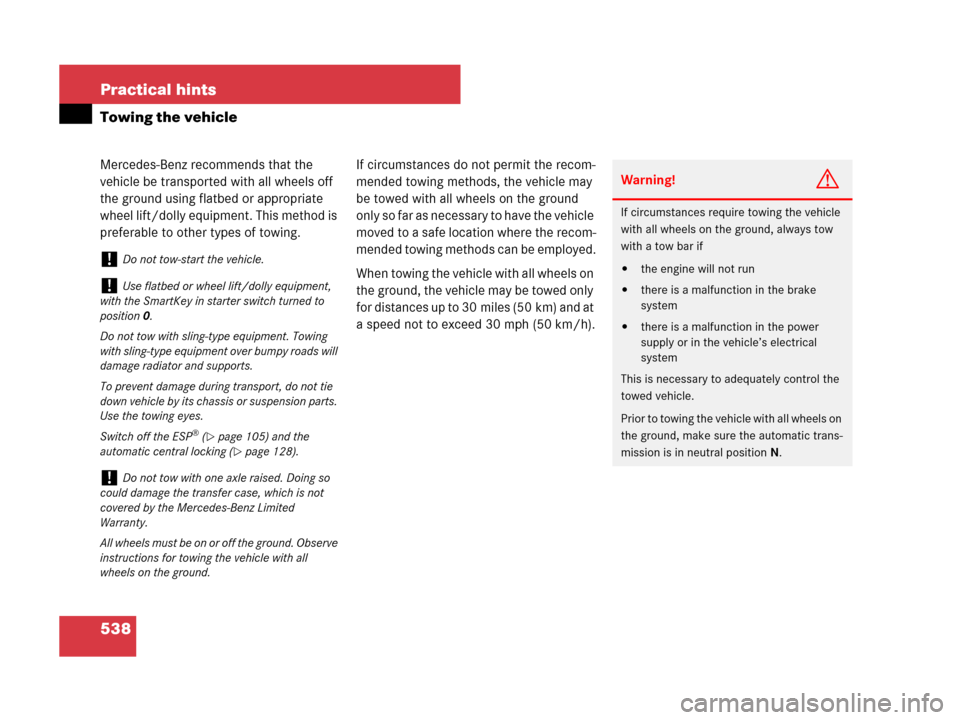 Practical hints

Towing the vehicle

Mercedes-Benz recommends that the vehicle be transported with all wheels off the ground using flatbed or appropriate wheel lift/dolly equipment. This method is preferable to other types of towing.

! Do not tow-start the vehicle.

! Use flatbed or wheel lift/dolly equipment, with the SmartKey in starter switch turned to position 0.

Do not tow with sling-type equipment. Towing with sling-type equipment over bumpy roads will damage radiator and supports.

To prevent damage during transport, do not tie down vehicle by its chassis or suspension parts. Use the towing eyes.

Switch off the ESP® (▷ page 105) and the automatic central locking (▷ page 128).

! Do not tow with one axle raised. Doing so could damage the transfer case, which is not covered by the Mercedes-Benz Limited Warranty.

All wheels must be on or off the ground. Observe instructions for towing the vehicle with all wheels on the ground.

If circumstances do not permit the recommended towing methods, the vehicle may be towed with all wheels on the ground only so far as necessary to have the vehicle moved to a safe location where the recommended towing methods can be employed.

When towing the vehicle with all wheels on the ground, the vehicle may be towed only for distances up to 30 miles (50 km) and at a speed not to exceed 30 mph (50 km/h).

Warning!

If circumstances require towing the vehicle with all wheels on the ground, always tow with a tow bar if

• the engine will not run
• there is a malfunction in the brake system
• there is a malfunction in the power supply or in the vehicle's electrical system

This is necessary to adequately control the towed vehicle.

Prior to towing the vehicle with all wheels on the ground, make sure the automatic transmission is in neutral position N.

538

carmanualsonline.info